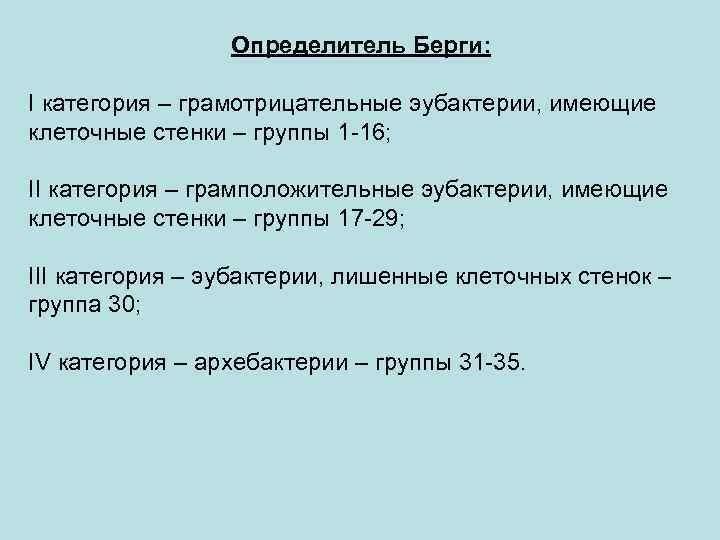 Определитель Берги:

I категория – грамотрицательные эубактерии, имеющие клеточные стенки – группы 1-16;

II категория – грамположительные эубактерии, имеющие клеточные стенки – группы 17-29;

III категория – эубактерии, лишенные клеточных стенок – группа 30;

IV категория – архебактерии – группы 31-35.